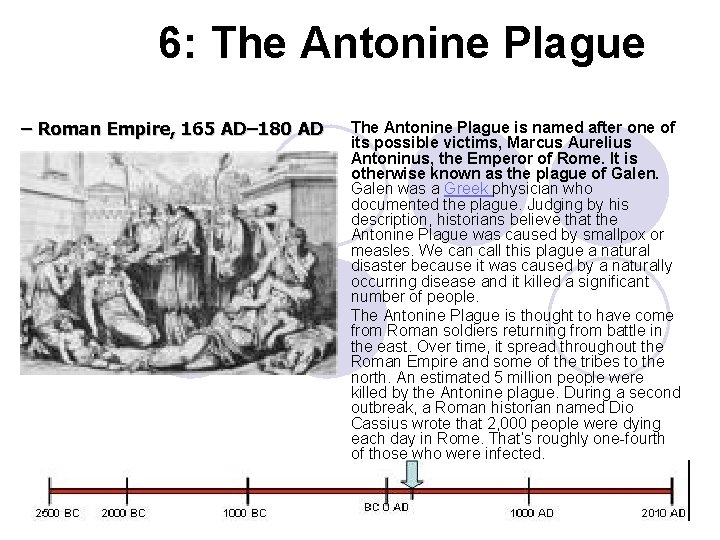 6: The Antonine Plague

– Roman Empire, 165 AD–180 AD

The Antonine Plague is named after one of its possible victims, Marcus Aurelius Antoninus, the Emperor of Rome. It is otherwise known as the plague of Galen. Galen was a Greek physician who documented the plague. Judging by his description, historians believe that the Antonine Plague was caused by smallpox or measles. We can call this plague a natural disaster because it was caused by a naturally occurring disease and it killed a significant number of people.

The Antonine Plague is thought to have come from Roman soldiers returning from battle in the east. Over time, it spread throughout the Roman Empire and some of the tribes to the north. An estimated 5 million people were killed by the Antonine plague. During a second outbreak, a Roman historian named Dio Cassius wrote that 2,000 people were dying each day in Rome. That's roughly one-fourth of those who were infected.

2500 BC
2000 BC
1000 BC
BC 0 AD
1000 AD
2010 AD